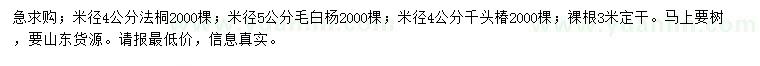 急求购；米径4公分法桐2000棵；米径5公分毛白杨2000棵；米径4公分千头椿2000棵；裸根3米定干。马上要树，要山东货源。请报最低价，信息真实。